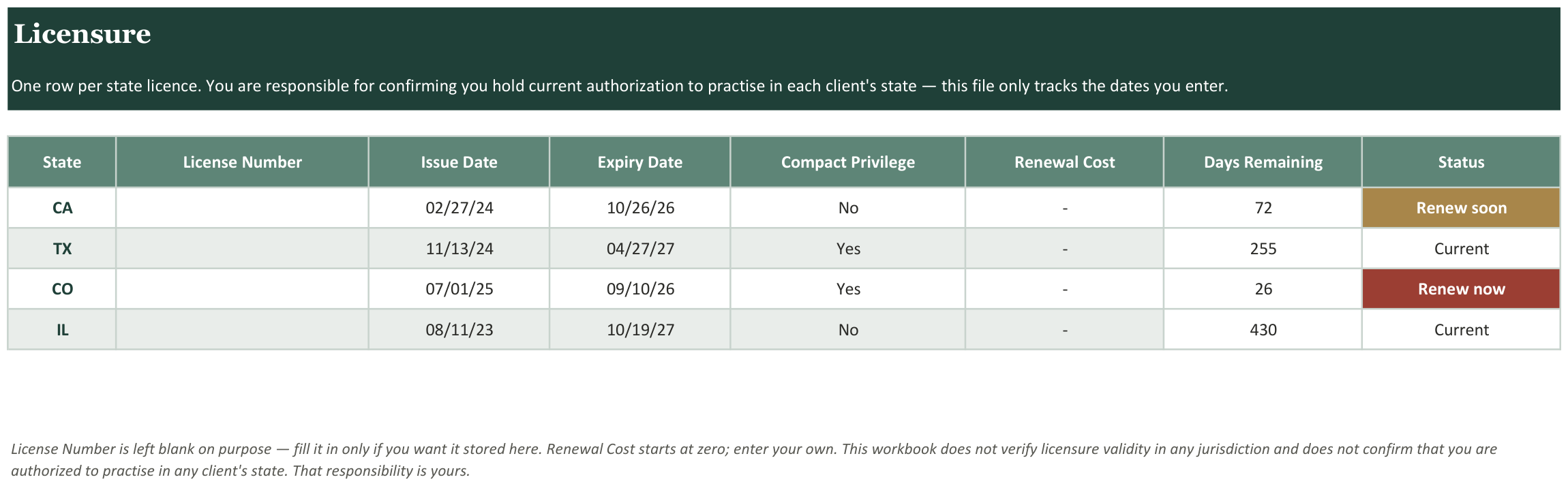 Licensure

One row per state licence. You are responsible for confirming you hold current authorization to practise in each client's state — this file only tracks the dates you enter.

| State | License Number | Issue Date | Expiry Date | Compact Privilege | Renewal Cost | Days Remaining | Status |
|---|---|---|---|---|---|---|---|
| CA | | 02/27/24 | 10/26/26 | No | - | 72 | Renew soon |
| TX | | 11/13/24 | 04/27/27 | Yes | - | 255 | Current |
| CO | | 07/01/25 | 09/10/26 | Yes | - | 26 | Renew now |
| IL | | 08/11/23 | 10/19/27 | No | - | 430 | Current |

License Number is left blank on purpose — fill it in only if you want it stored here. Renewal Cost starts at zero; enter your own. This workbook does not verify licensure validity in any jurisdiction and does not confirm that you are authorized to practise in any client's state. That responsibility is yours.